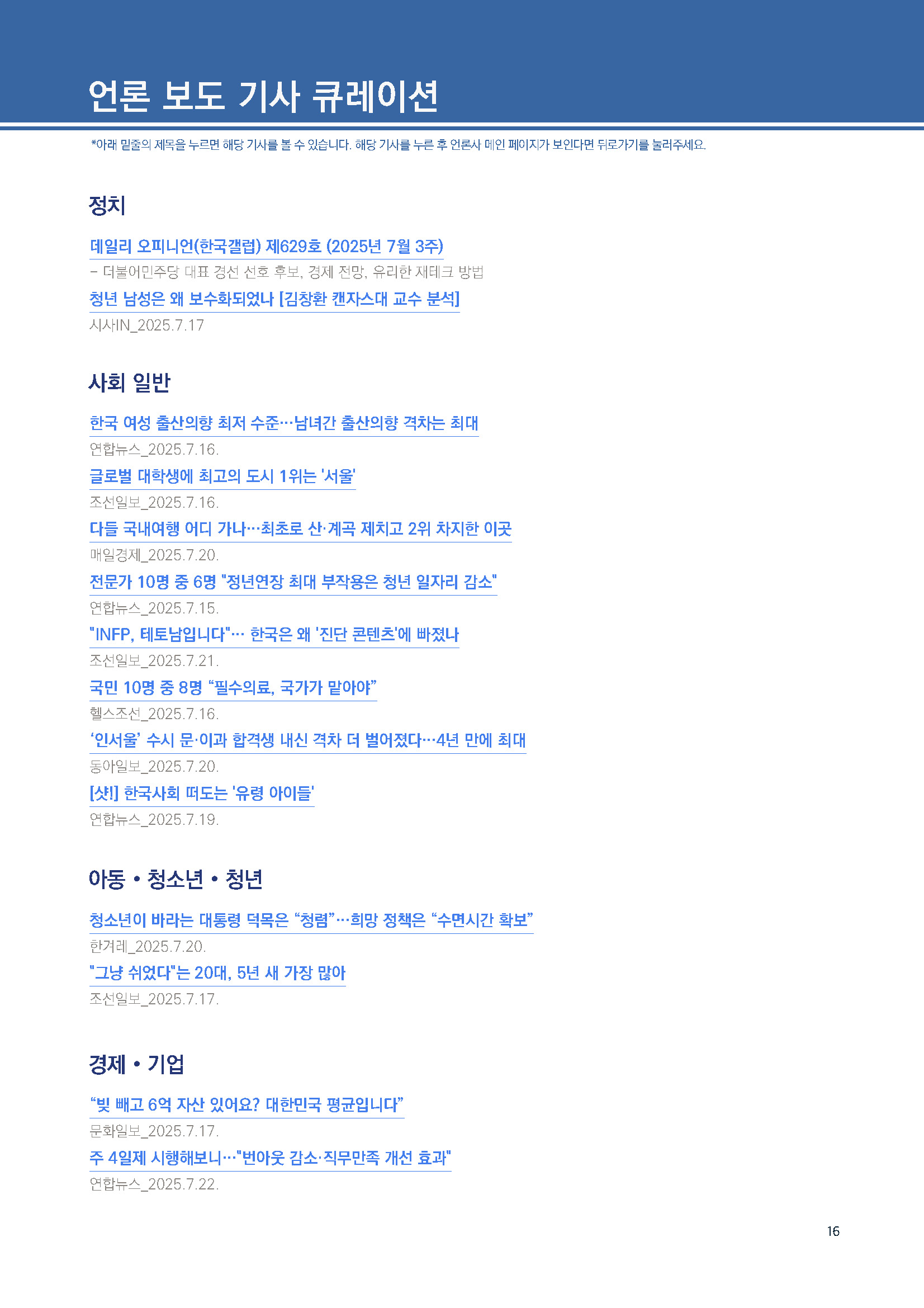 언론 보도 기사 큐레이션

*아래 밑줄의 제목을 누르면 해당 기사를 볼 수 있습니다. 해당 기사를 누른 후 언론사 메인 페이지가 보인다면 뒤로가기를 눌러주세요.

정치

데일리 오피니언(한국갤럽) 제629호 (2025년 7월 3주)
– 더불어민주당 대표 경선 선호 후보, 경제 전망, 유리한 재테크 방법

청년 남성은 왜 보수화되었나 [김창환 캔자스대 교수 분석]
시사IN_2025.7.17

사회 일반

한국 여성 출산의향 최저 수준…남녀간 출산의향 격차는 최대
연합뉴스_2025.7.16.

글로벌 대학생에 최고의 도시 1위는 '서울'
조선일보_2025.7.16.

다들 국내여행 어디 가나…최초로 산·계곡 제치고 2위 차지한 이곳
매일경제_2025.7.20.

전문가 10명 중 6명 "정년연장 최대 부작용은 청년 일자리 감소"
연합뉴스_2025.7.15.

"INFP, 테토남입니다"… 한국은 왜 '진단 콘텐츠'에 빠졌나
조선일보_2025.7.21.

국민 10명 중 8명 “필수의료, 국가가 맡아야”
헬스조선_2025.7.16.

‘인서울’ 수시 문·이과 합격생 내신 격차 더 벌어졌다…4년 만에 최대
동아일보_2025.7.20.

[샷!] 한국사회 떠도는 '유령 아이들'
연합뉴스_2025.7.19.

아동 • 청소년 • 청년

청소년이 바라는 대통령 덕목은 “청렴”…희망 정책은 “수면시간 확보”
한겨레_2025.7.20.

"그냥 쉬었다"는 20대, 5년 새 가장 많아
조선일보_2025.7.17.

경제 • 기업

“빚 빼고 6억 자산 있어요? 대한민국 평균입니다”
문화일보_2025.7.17.

주 4일제 시행해보니…"번아웃 감소·직무만족 개선 효과"
연합뉴스_2025.7.22.

16